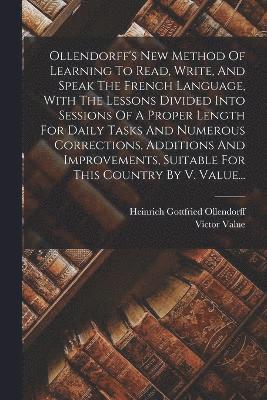 Ollendorff's New Method Of Learning To Read, Write, And Speak The French Language, With The Lessons Divided Into Sessions Of A Proper Length For Daily Tasks And Numerous Corrections, Additions And Improvements, Suitable For This Country By V. Value...

Heinrich Gottfried Ollendorff
Victor Value